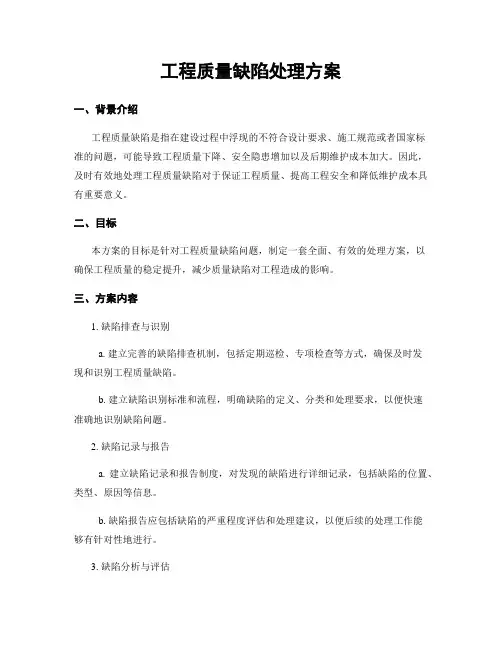 工程质量缺陷处理方案

一、背景介绍

工程质量缺陷是指在建设过程中浮现的不符合设计要求、施工规范或者国家标准的问题，可能导致工程质量下降、安全隐患增加以及后期维护成本加大。因此，及时有效地处理工程质量缺陷对于保证工程质量、提高工程安全和降低维护成本具有重要意义。

二、目标

本方案的目标是针对工程质量缺陷问题，制定一套全面、有效的处理方案，以确保工程质量的稳定提升，减少质量缺陷对工程造成的影响。

三、方案内容

1. 缺陷排查与识别

a. 建立完善的缺陷排查机制，包括定期巡检、专项检查等方式，确保及时发现和识别工程质量缺陷。

b. 建立缺陷识别标准和流程，明确缺陷的定义、分类和处理要求，以便快速准确地识别缺陷问题。

2. 缺陷记录与报告

a. 建立缺陷记录和报告制度，对发现的缺陷进行详细记录，包括缺陷的位置、类型、原因等信息。

b. 缺陷报告应包括缺陷的严重程度评估和处理建议，以便后续的处理工作能够有针对性地进行。

3. 缺陷分析与评估